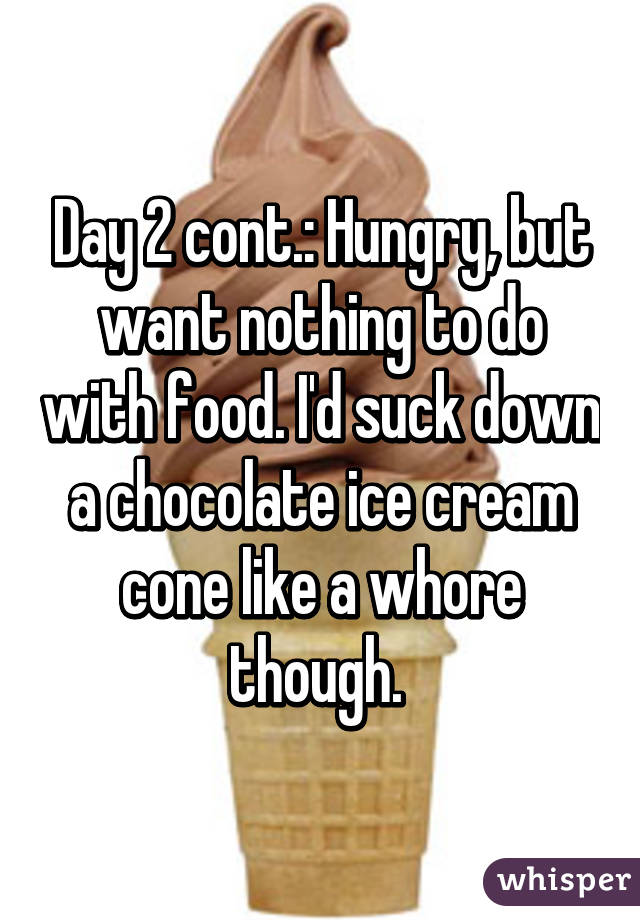 Day 2 cont.: Hungry, but want nothing to do with food. I'd suck down a chocolate ice cream cone like a whore though.

whisper